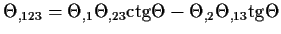 $\Theta_{,123} = \Theta_{,1}\Theta_{,23}\mathrm{ctg}\Theta - \Theta_{,2}\Theta_{,13}\mathrm{tg}\Theta$